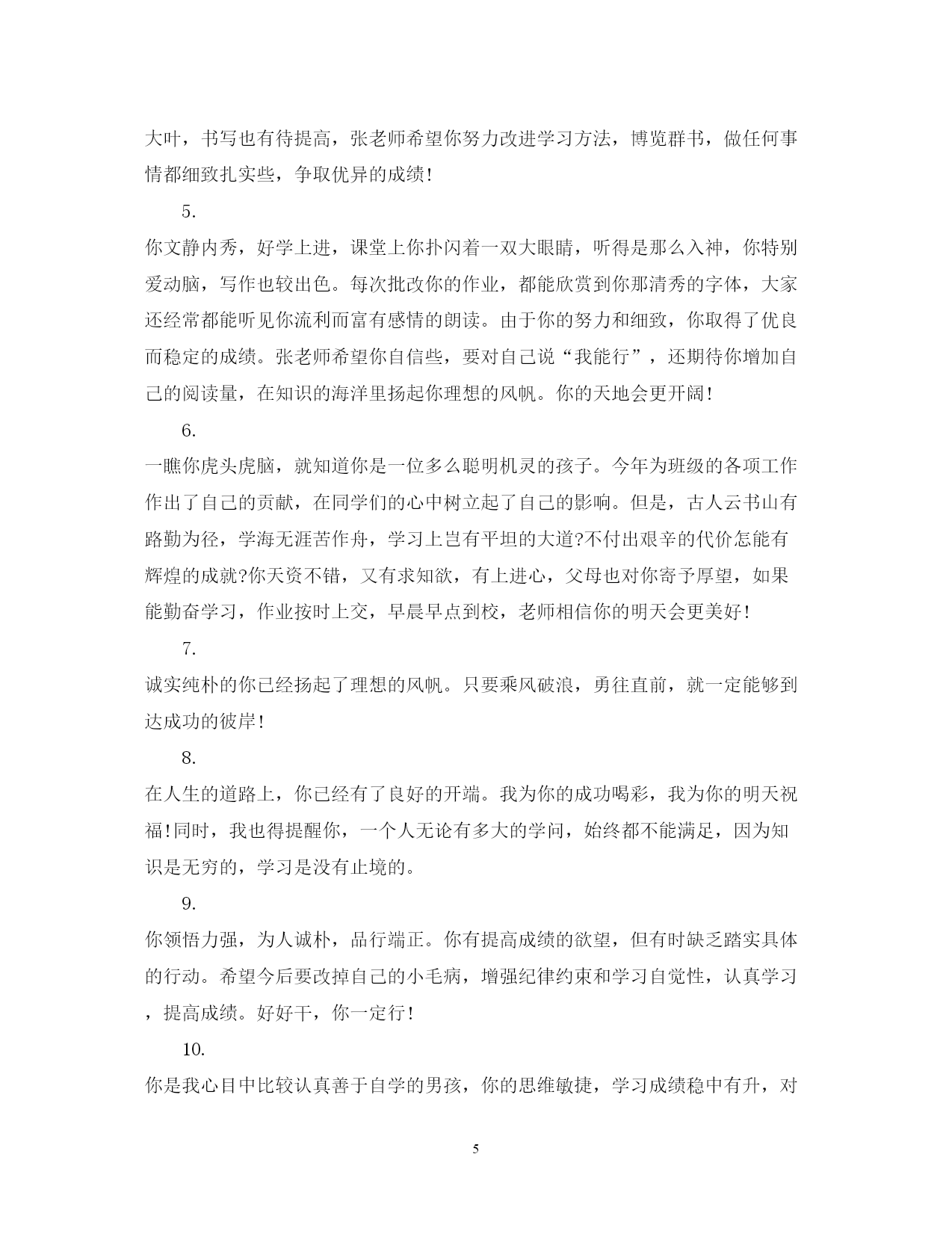 大叶，书写也有待提高，张老师希望你努力改进学习方法，博览群书，做任何事情都细致扎实些，争取优异的成绩!

5.

你文静内秀，好学上进，课堂上你扑闪着一双大眼睛，听得是那么入神，你特别爱动脑，写作也较出色。每次批改你的作业，都能欣赏到你那清秀的字体，大家还经常都能听见你流利而富有感情的朗读。由于你的努力和细致，你取得了优良而稳定的成绩。张老师希望你自信些，要对自己说“我能行”，还期待你增加自己的阅读量，在知识的海洋里扬起你理想的风帆。你的天地会更开阔!

6.

一瞧你虎头虎脑，就知道你是一位多么聪明机灵的孩子。今年为班级的各项工作作出了自己的贡献，在同学们的心中树立起了自己的影响。但是，古人云书山有路勤为径，学海无涯苦作舟，学习上岂有平坦的大道?不付出艰辛的代价怎能有辉煌的成就?你天资不错，又有求知欲，有上进心，父母也对你寄予厚望，如果能勤奋学习，作业按时上交，早晨早点到校，老师相信你的明天会更美好!

7.

诚实纯朴的你已经扬起了理想的风帆。只要乘风破浪，勇往直前，就一定能够到达成功的彼岸!

8.

在人生的道路上，你已经有了良好的开端。我为你的成功喝彩，我为你的明天祝福!同时，我也得提醒你，一个人无论有多大的学问，始终都不能满足，因为知识是无穷的，学习是没有止境的。

9.

你领悟力强，为人诚朴，品行端正。你有提高成绩的欲望，但有时缺乏踏实具体的行动。希望今后要改掉自己的小毛病，增强纪律约束和学习自觉性，认真学习，提高成绩。好好干，你一定行!

10.

你是我心目中比较认真善于自学的男孩，你的思维敏捷，学习成绩稳中有升，对

5